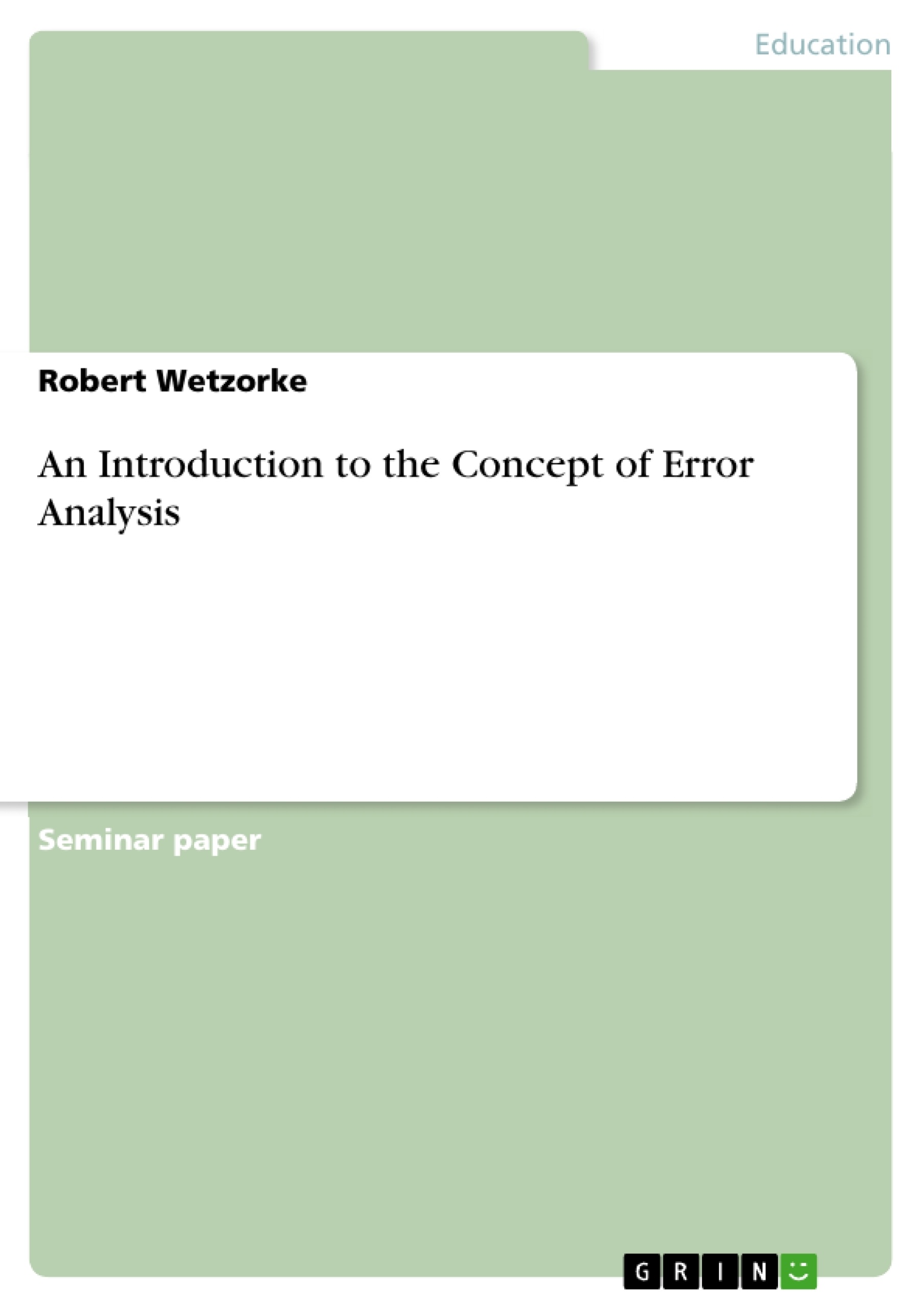 Education

Robert Wetzorke

An Introduction to the Concept of Error Analysis

Seminar paper

GRIN